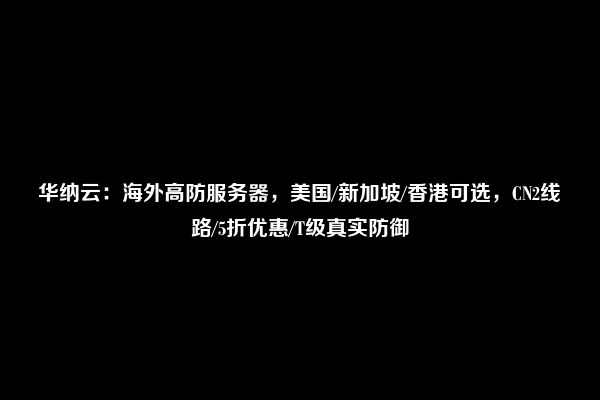 华纳云：海外高防服务器，美国/新加坡/香港可选，CN2线路/5折优惠/T级真实防御